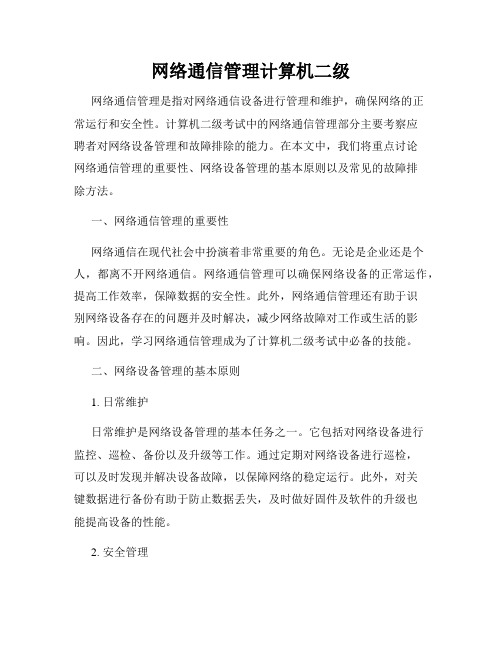 网络通信管理计算机二级

网络通信管理是指对网络通信设备进行管理和维护，确保网络的正常运行和安全性。计算机二级考试中的网络通信管理部分主要考察应聘者对网络设备管理和故障排除的能力。在本文中，我们将重点讨论网络通信管理的重要性、网络设备管理的基本原则以及常见的故障排除方法。

一、网络通信管理的重要性

网络通信在现代社会中扮演着非常重要的角色。无论是企业还是个人，都离不开网络通信。网络通信管理可以确保网络设备的正常运作，提高工作效率，保障数据的安全性。此外，网络通信管理还有助于识别网络设备存在的问题并及时解决，减少网络故障对工作或生活的影响。因此，学习网络通信管理成为了计算机二级考试中必备的技能。

二、网络设备管理的基本原则

1. 日常维护

日常维护是网络设备管理的基本任务之一。它包括对网络设备进行监控、巡检、备份以及升级等工作。通过定期对网络设备进行巡检，可以及时发现并解决设备故障，以保障网络的稳定运行。此外，对关键数据进行备份有助于防止数据丢失，及时做好固件及软件的升级也能提高设备的性能。

2. 安全管理